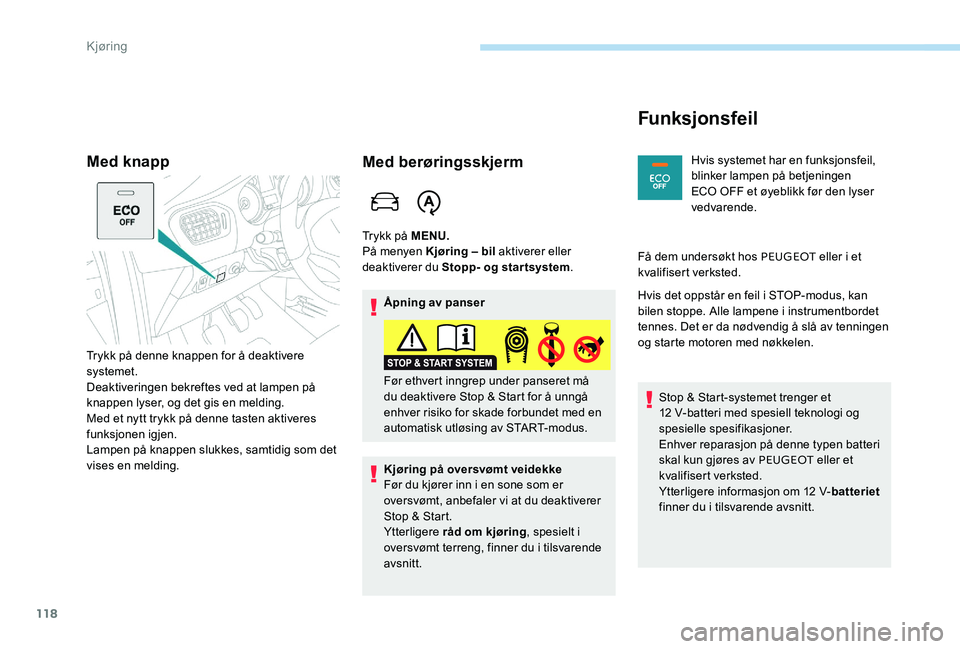 Kjøring

Med knapp

ECO OFF

Trykk på denne knappen for å deaktivere systemet.
Deaktiveringen bekreftes ved at lampen på knappen lyser, og det gis en melding.
Med et nytt trykk på denne tasten aktiveres funksjonen igjen.
Lampen på knappen slukkes, samtidig som det vises en melding.

Med berøringsskjerm

Trykk på MENU.
På menyen Kjøring – bil aktiverer eller deaktiverer du Stopp- og startsystem.

Åpning av panser

STOP & START SYSTEM

Før ethvert inngrep under panseret må du deaktivere Stop & Start for å unngå enhver risiko for skade forbundet med en automatisk utløsing av START-modus.

Kjøring på oversvømt veidekke
Før du kjører inn i en sone som er oversvømt, anbefaler vi at du deaktiverer Stop & Start.
Ytterligere råd om kjøring, spesielt i oversvømt terreng, finner du i tilsvarende avsnitt.

Funksjonsfeil

ECO OFF

Hvis systemet har en funksjonsfeil, blinker lampen på betjeningen ECO OFF et øyeblikk før den lyser vedvarende.

Få dem undersøkt hos PEUGEOT eller i et kvalifisert verksted.

Hvis det oppstår en feil i STOP-modus, kan bilen stoppe. Alle lampene i instrumentbordet tennes. Det er da nødvendig å slå av tenningen og starte motoren med nøkkelen.

Stop & Start-systemet trenger et 12 V-batteri med spesiell teknologi og spesielle spesifikasjoner.
Enhver reparasjon på denne typen batteri skal kun gjøres av PEUGEOT eller et kvalifisert verksted.
Ytterligere informasjon om 12 V-batteriet finner du i tilsvarende avsnitt.

118

carmanualsonline.info